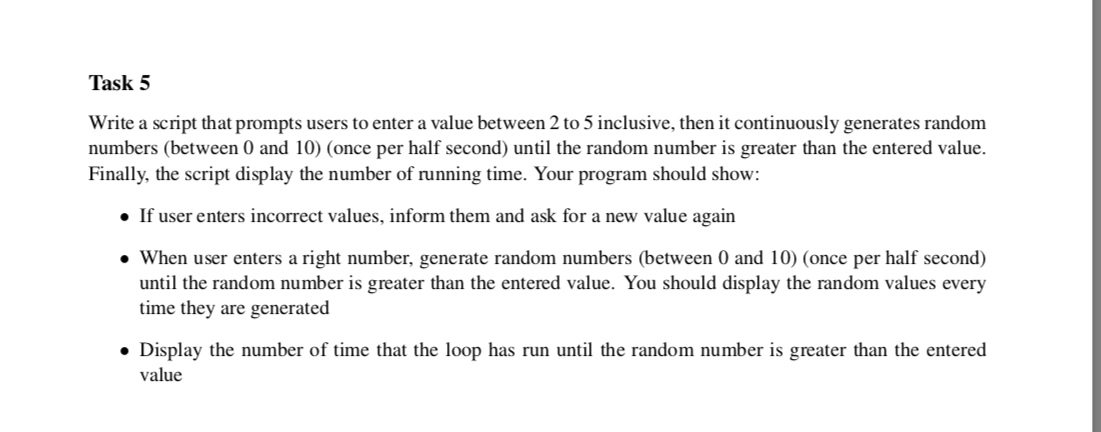 Task 5

Write a script that prompts users to enter a value between 2 to 5 inclusive, then it continuously generates random numbers (between 0 and 10) (once per half second) until the random number is greater than the entered value. Finally, the script display the number of running time. Your program should show:

• If user enters incorrect values, inform them and ask for a new value again

• When user enters a right number, generate random numbers (between 0 and 10) (once per half second) until the random number is greater than the entered value. You should display the random values every time they are generated

• Display the number of time that the loop has run until the random number is greater than the entered value